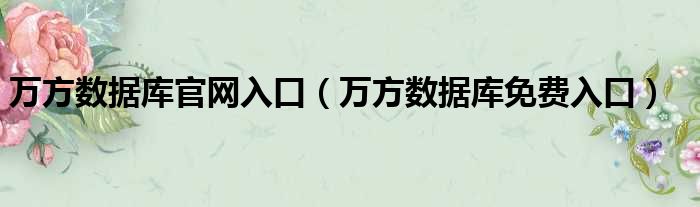 万方数据库官网入口（万方数据库免费入口）